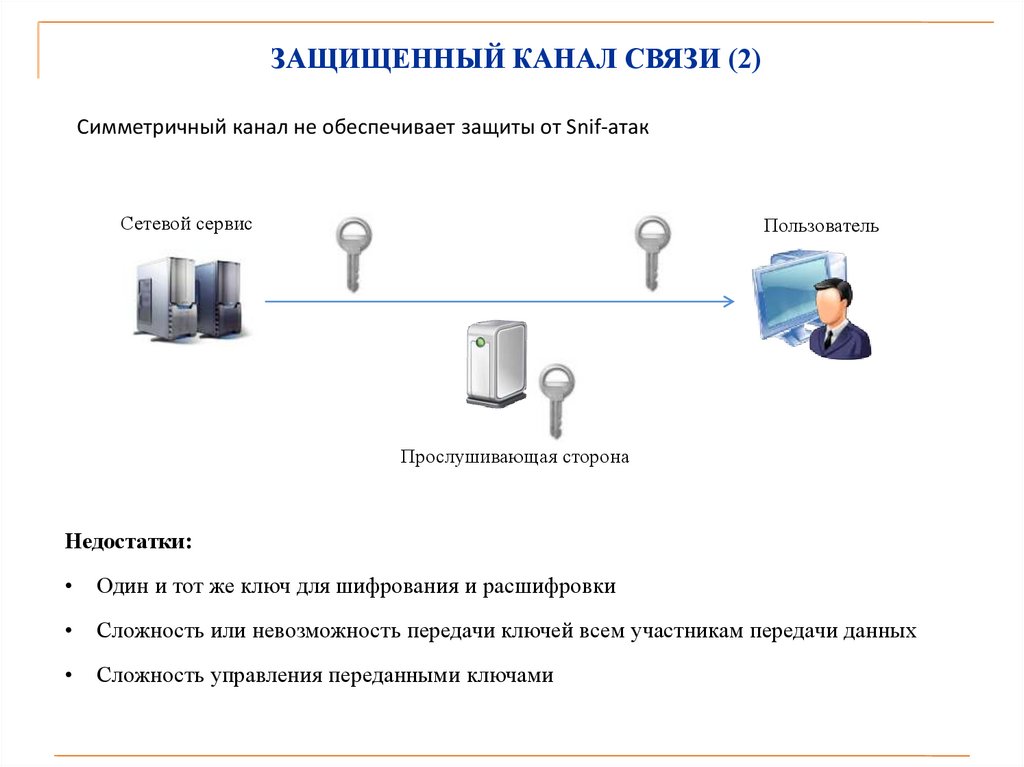 ЗАЩИЩЕННЫЙ КАНАЛ СВЯЗИ (2)

Симметричный канал не обеспечивает защиты от Snif-атак

Сетевой сервис

Пользователь

Прослушивающая сторона

Недостатки:

• Один и тот же ключ для шифрования и расшифровки

• Сложность или невозможность передачи ключей всем участникам передачи данных

• Сложность управления переданными ключами